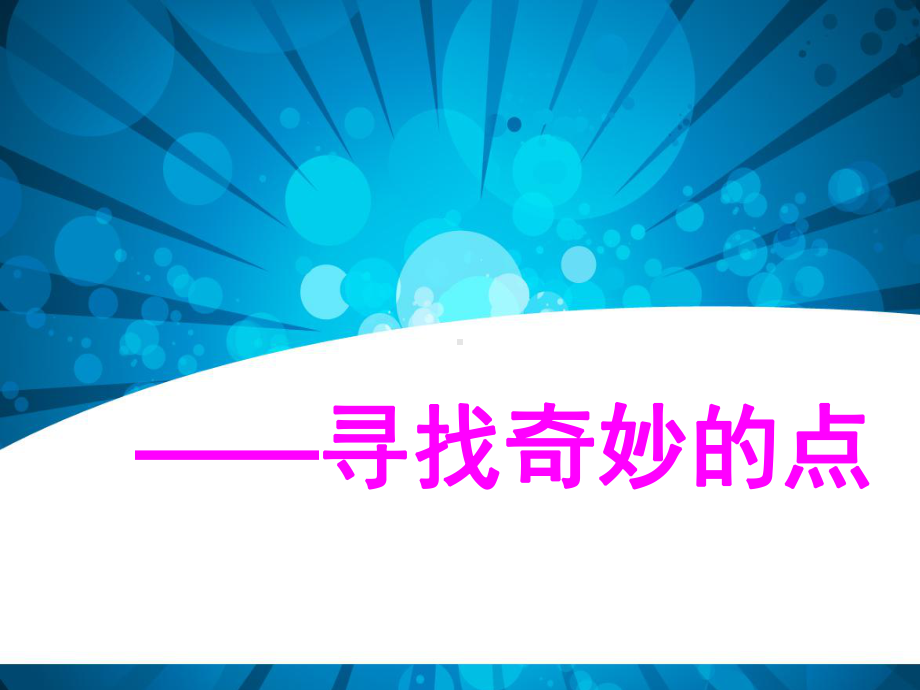 ——寻找奇妙的点